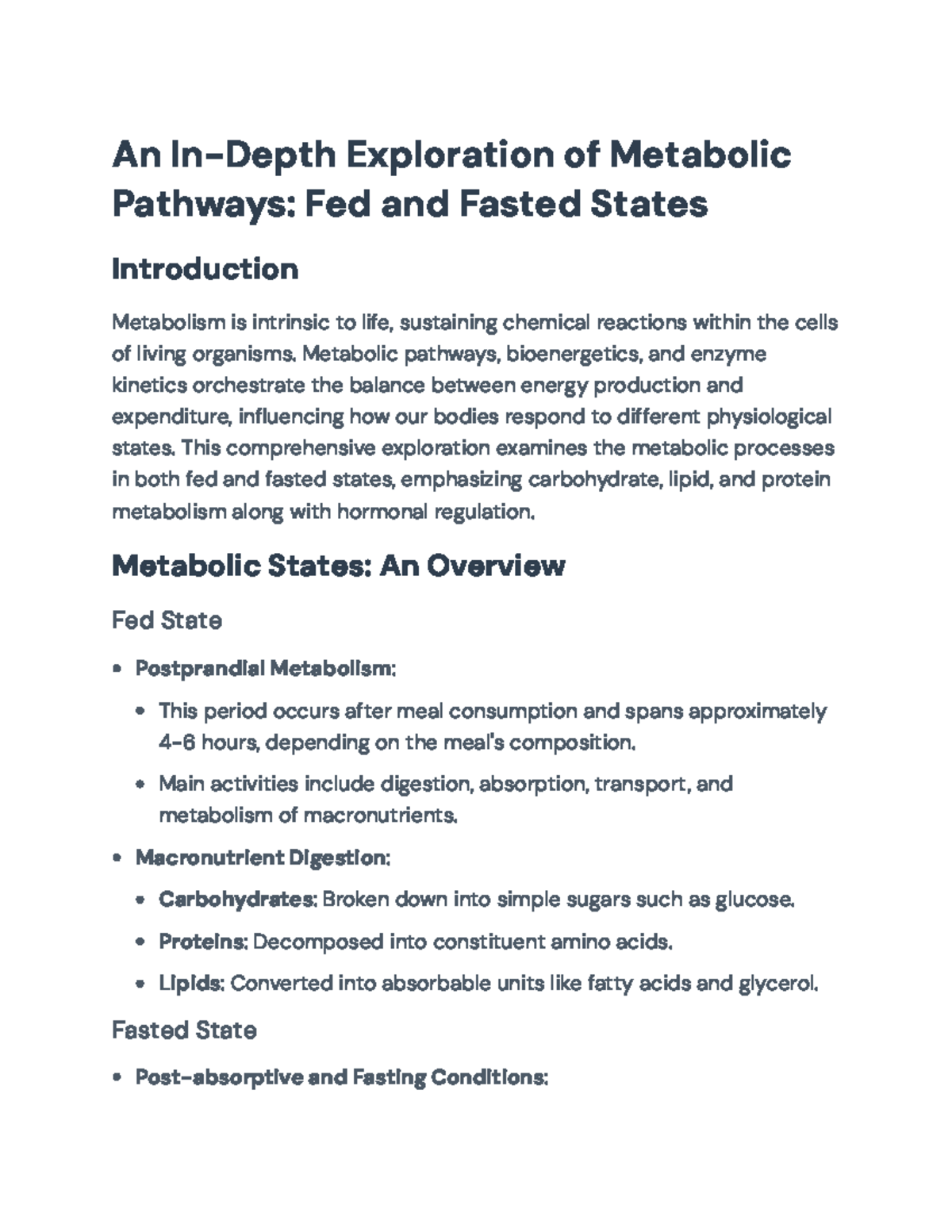 An In-Depth Exploration of Metabolic Pathways: Fed and Fasted States

Introduction

Metabolism is intrinsic to life, sustaining chemical reactions within the cells of living organisms. Metabolic pathways, bioenergetics, and enzyme kinetics orchestrate the balance between energy production and expenditure, influencing how our bodies respond to different physiological states. This comprehensive exploration examines the metabolic processes in both fed and fasted states, emphasizing carbohydrate, lipid, and protein metabolism along with hormonal regulation.

Metabolic States: An Overview

Fed State

• Postprandial Metabolism:
• This period occurs after meal consumption and spans approximately 4-6 hours, depending on the meal's composition.
• Main activities include digestion, absorption, transport, and metabolism of macronutrients.
• Macronutrient Digestion:
• Carbohydrates: Broken down into simple sugars such as glucose.
• Proteins: Decomposed into constituent amino acids.
• Lipids: Converted into absorbable units like fatty acids and glycerol.

Fasted State

• Post-absorptive and Fasting Conditions: